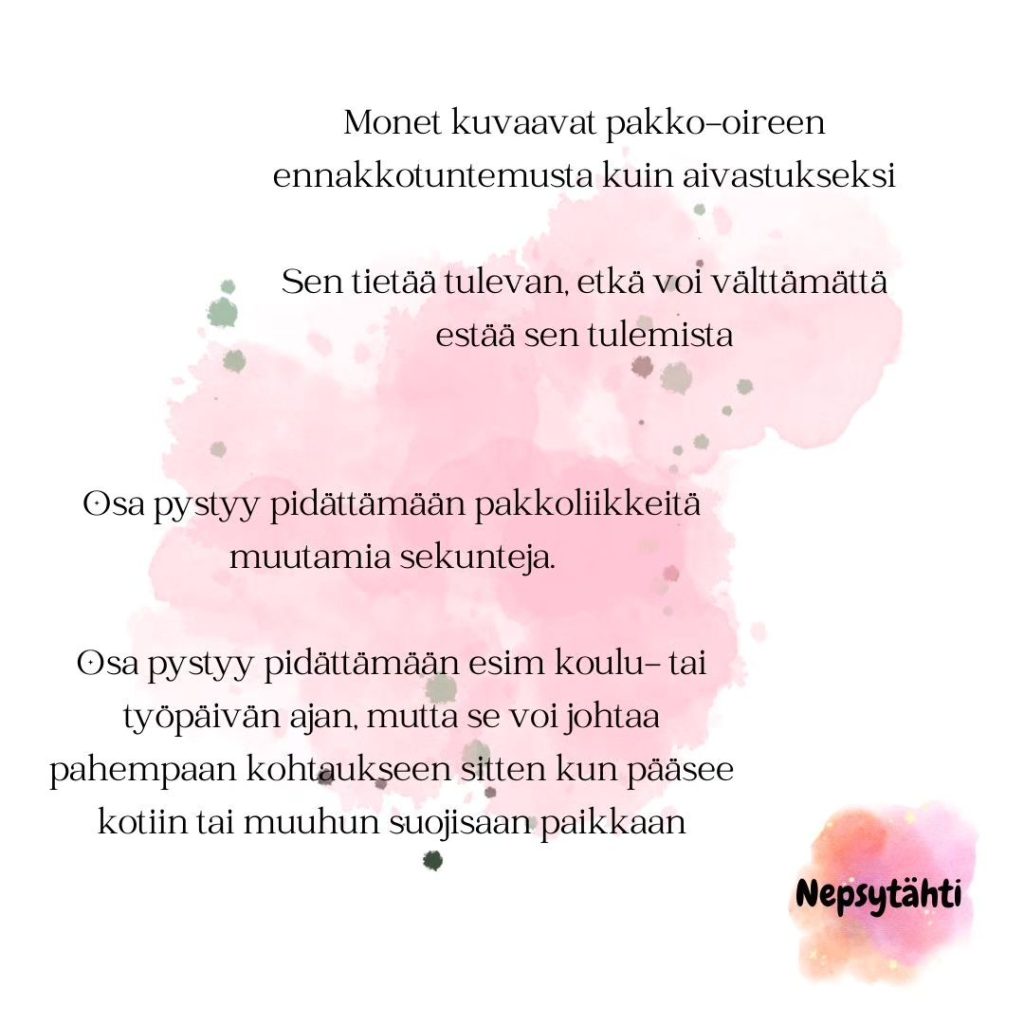 Monet kuvaavat pakko-oireen ennakkotuntemusta kuin aivastukseksi

Sen tietää tulevan, etkä voi välttämättä estää sen tulemista

Osa pystyy pidättämään pakkoliikkeitä muutamia sekunteja.

Osa pystyy pidättämään esim koulu- tai työpäivän ajan, mutta se voi johtaa pahempaan kohtaukseen sitten kun pääsee kotiin tai muuhun suojisaan paikkaan

Nepsytähti